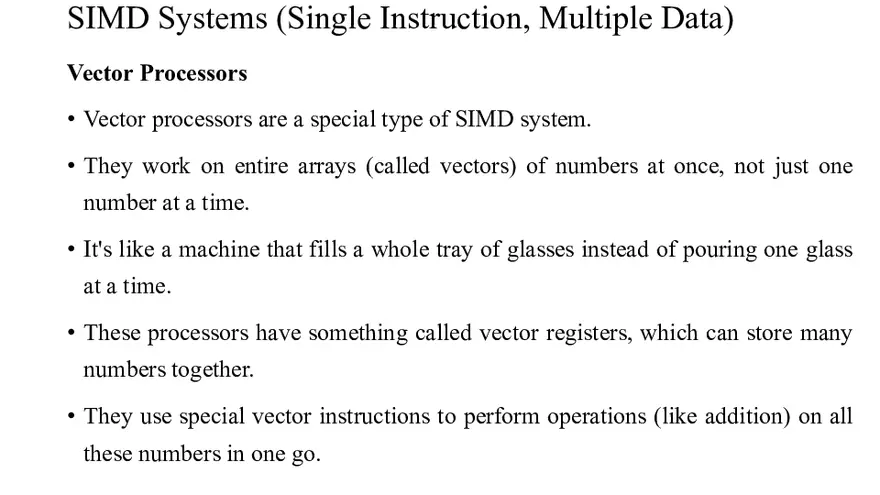 SIMD Systems (Single Instruction, Multiple Data)

Vector Processors

• Vector processors are a special type of SIMD system.

• They work on entire arrays (called vectors) of numbers at once, not just one number at a time.

• It's like a machine that fills a whole tray of glasses instead of pouring one glass at a time.

• These processors have something called vector registers, which can store many numbers together.

• They use special vector instructions to perform operations (like addition) on all these numbers in one go.